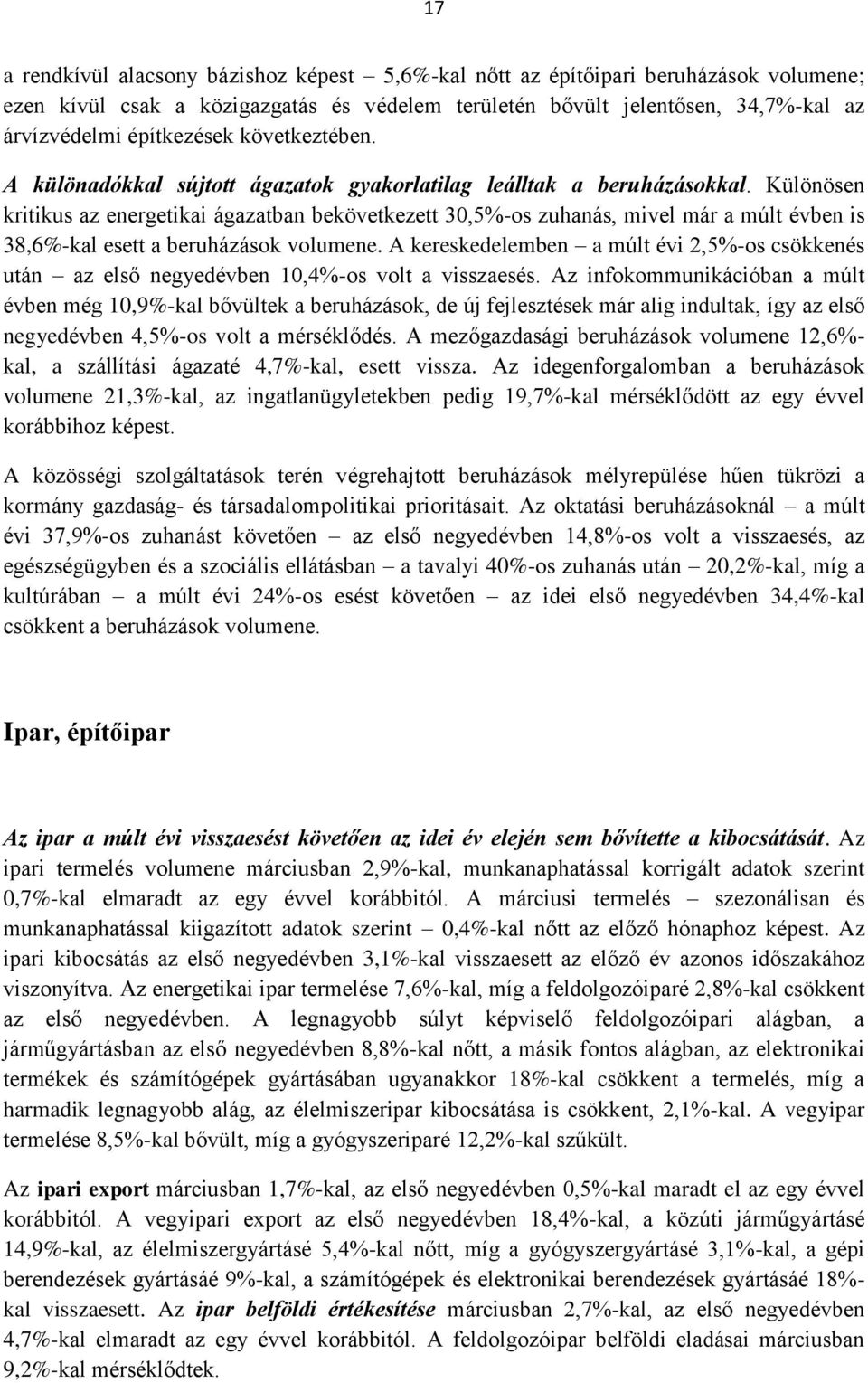 17

a rendkívül alacsony bázishoz képest – 5,6%-kal nőtt az építőipari beruházások volumene; ezen kívül csak a közigazgatás és védelem területén bővült jelentősen, 34,7%-kal az árvízvédelmi építkezések következtében.

A különadókkal sújtott ágazatok gyakorlatilag leálltak a beruházásokkal. Különösen kritikus az energetikai ágazatban bekövetkezett 30,5%-os zuhanás, mivel már a múlt évben is 38,6%-kal esett a beruházások volumene. A kereskedelemben – a múlt évi 2,5%-os csökkenés után – az első negyedévben 10,4%-os volt a visszaesés. Az infokommunikációban a múlt évben még 10,9%-kal bővültek a beruházások, de új fejlesztések már alig indultak, így az első negyedévben 4,5%-os volt a mérséklődés. A mezőgazdasági beruházások volumene 12,6%-kal, a szállítási ágazaté 4,7%-kal, esett vissza. Az idegenforgalomban a beruházások volumene 21,3%-kal, az ingatlanügyletekben pedig 19,7%-kal mérséklődött az egy évvel korábbihoz képest.

A közösségi szolgáltatások terén végrehajtott beruházások mélyrepülése hűen tükrözi a kormány gazdaság- és társadalompolitikai prioritásait. Az oktatási beruházásoknál – a múlt évi 37,9%-os zuhanást követően – az első negyedévben 14,8%-os volt a visszaesés, az egészségügyben és a szociális ellátásban – a tavalyi 40%-os zuhanás után – 20,2%-kal, míg a kultúrában – a múlt évi 24%-os esést követően – az idei első negyedévben 34,4%-kal csökkent a beruházások volumene.

Ipar, építőipar

Az ipar a múlt évi visszaesést követően az idei év elején sem bővítette a kibocsátását. Az ipari termelés volumene márciusban 2,9%-kal, munkanaphatással korrigált adatok szerint 0,7%-kal elmaradt az egy évvel korábbitól. A márciusi termelés – szezonálisan és munkanaphatással kiigazított adatok szerint – 0,4%-kal nőtt az előző hónaphoz képest. Az ipari kibocsátás az első negyedévben 3,1%-kal visszaesett az előző év azonos időszakához viszonyítva. Az energetikai ipar termelése 7,6%-kal, míg a feldolgozóiparé 2,8%-kal csökkent az első negyedévben. A legnagyobb súlyt képviselő feldolgozóipari alágban, a járműgyártásban az első negyedévben 8,8%-kal nőtt, a másik fontos alágban, az elektronikai termékek és számítógépek gyártásában ugyanakkor 18%-kal csökkent a termelés, míg a harmadik legnagyobb alág, az élelmiszeripar kibocsátása is csökkent, 2,1%-kal. A vegyipar termelése 8,5%-kal bővült, míg a gyógyszeriparé 12,2%-kal szűkült.

Az ipari export márciusban 1,7%-kal, az első negyedévben 0,5%-kal maradt el az egy évvel korábbitól. A vegyipari export az első negyedévben 18,4%-kal, a közúti járműgyártásé 14,9%-kal, az élelmiszergyártásé 5,4%-kal nőtt, míg a gyógyszergyártásé 3,1%-kal, a gépi berendezések gyártásáé 9%-kal, a számítógépek és elektronikai berendezések gyártásáé 18%-kal visszaesett. Az ipar belföldi értékesítése márciusban 2,7%-kal, az első negyedévben 4,7%-kal elmaradt az egy évvel korábbitól. A feldolgozóipar belföldi eladásai márciusban 9,2%-kal mérséklődtek.